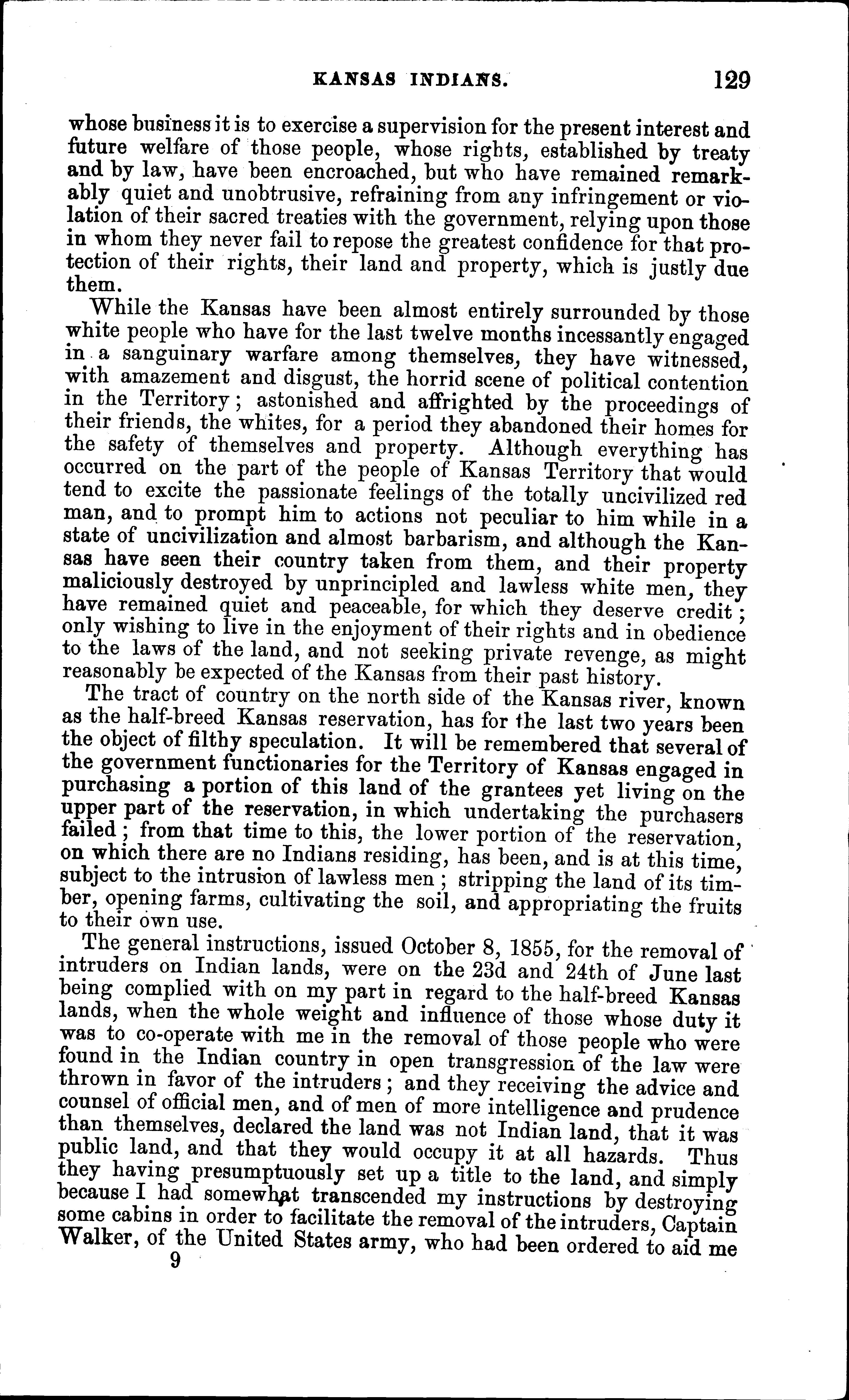 KANSAS INDIANS. 129

whose business it is to exercise a supervision for the present interest and future welfare of those people, whose rights, established by treaty and by law, have been encroached, but who have remained remarkably quiet and unobtrusive, refraining from any infringement or violation of their sacred treaties with the government, relying upon those in whom they never fail to repose the greatest confidence for that protection of their rights, their land and property, which is justly due them.

While the Kansas have been almost entirely surrounded by those white people who have for the last twelve months incessantly engaged in a sanguinary warfare among themselves, they have witnessed, with amazement and disgust, the horrid scene of political contention in the Territory; astonished and affrighted by the proceedings of their friends, the whites, for a period they abandoned their homes for the safety of themselves and property. Although everything has occurred on the part of the people of Kansas Territory that would tend to excite the passionate feelings of the totally uncivilized red man, and to prompt him to actions not peculiar to him while in a state of uncivilization and almost barbarism, and although the Kansas have seen their country taken from them, and their property maliciously destroyed by unprincipled and lawless white men, they have remained quiet and peaceable, for which they deserve credit; only wishing to live in the enjoyment of their rights and in obedience to the laws of the land, and not seeking private revenge, as might reasonably be expected of the Kansas from their past history.

The tract of country on the north side of the Kansas river, known as the half-breed Kansas reservation, has for the last two years been the object of filthy speculation. It will be remembered that several of the government functionaries for the Territory of Kansas engaged in purchasing a portion of this land of the grantees yet living on the upper part of the reservation, in which undertaking the purchasers failed; from that time to this, the lower portion of the reservation, on which there are no Indians residing, has been, and is at this time, subject to the intrusion of lawless men; stripping the land of its timber, opening farms, cultivating the soil, and appropriating the fruits to their own use.

The general instructions, issued October 8, 1855, for the removal of intruders on Indian lands, were on the 23d and 24th of June last being complied with on my part in regard to the half-breed Kansas lands, when the whole weight and influence of those whose duty it was to co-operate with me in the removal of those people who were found in the Indian country in open transgression of the law were thrown in favor of the intruders; and they receiving the advice and counsel of official men, and of men of more intelligence and prudence than themselves, declared the land was not Indian land, that it was public land, and that they would occupy it at all hazards. Thus they having presumptuously set up a title to the land, and simply because I had somewhat transcended my instructions by destroying some cabins in order to facilitate the removal of the intruders, Captain Walker, of the United States army, who had been ordered to aid me

9